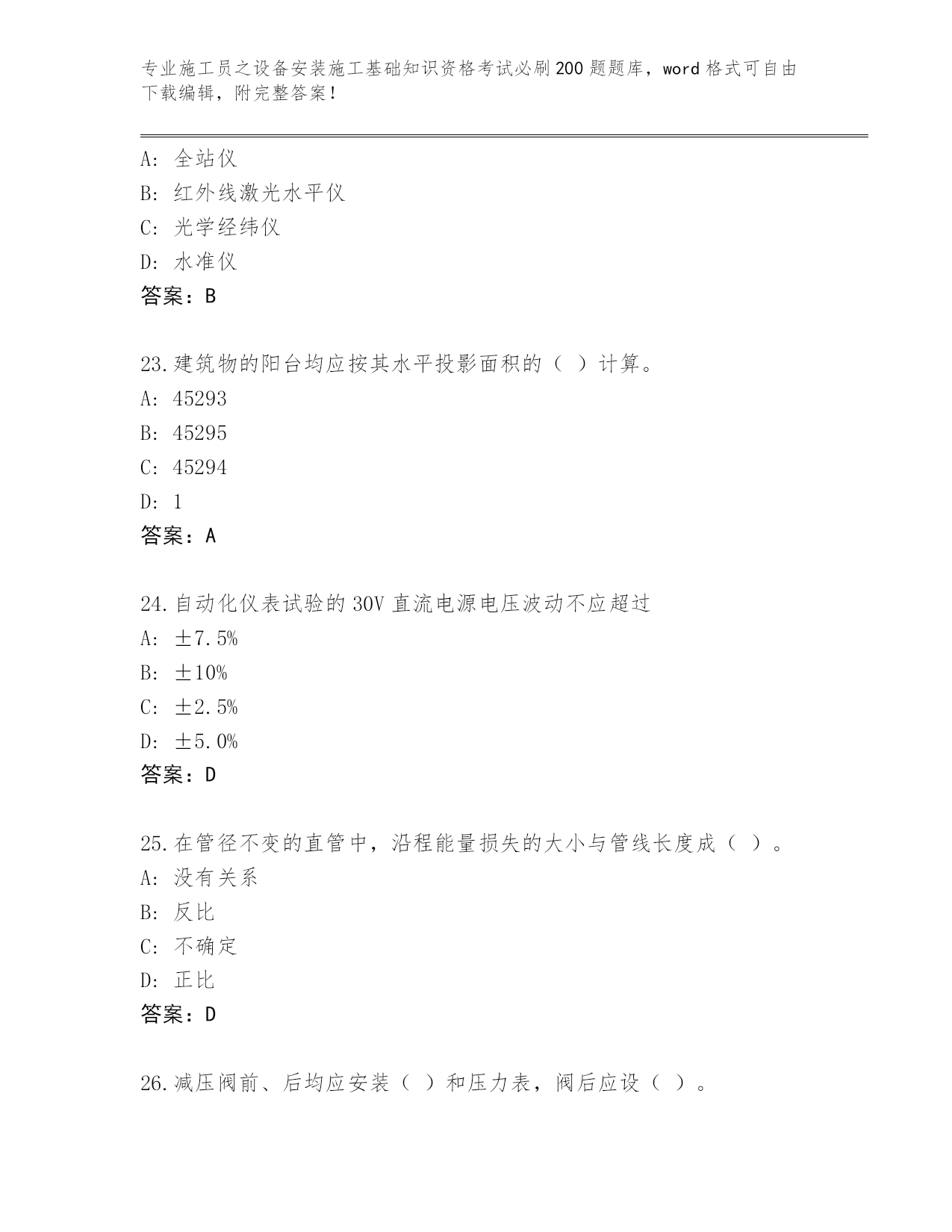 专业施工员之设备安装施工基础知识资格考试必刷200题题库，word格式可自由下载编辑，附完整答案！

A：全站仪
B：红外线激光水平仪
C：光学经纬仪
D：水准仪
答案：B

23.建筑物的阳台均应按其水平投影面积的（ ）计算。
A：45293
B：45295
C：45294
D：1
答案：A

24.自动化仪表试验的30V直流电源电压波动不应超过
A：±7.5%
B：±10%
C：±2.5%
D：±5.0%
答案：D

25.在管径不变的直管中，沿程能量损失的大小与管线长度成（ ）。
A：没有关系
B：反比
C：不确定
D：正比
答案：D

26.减压阀前、后均应安装（ ）和压力表，阀后应设（ ）。